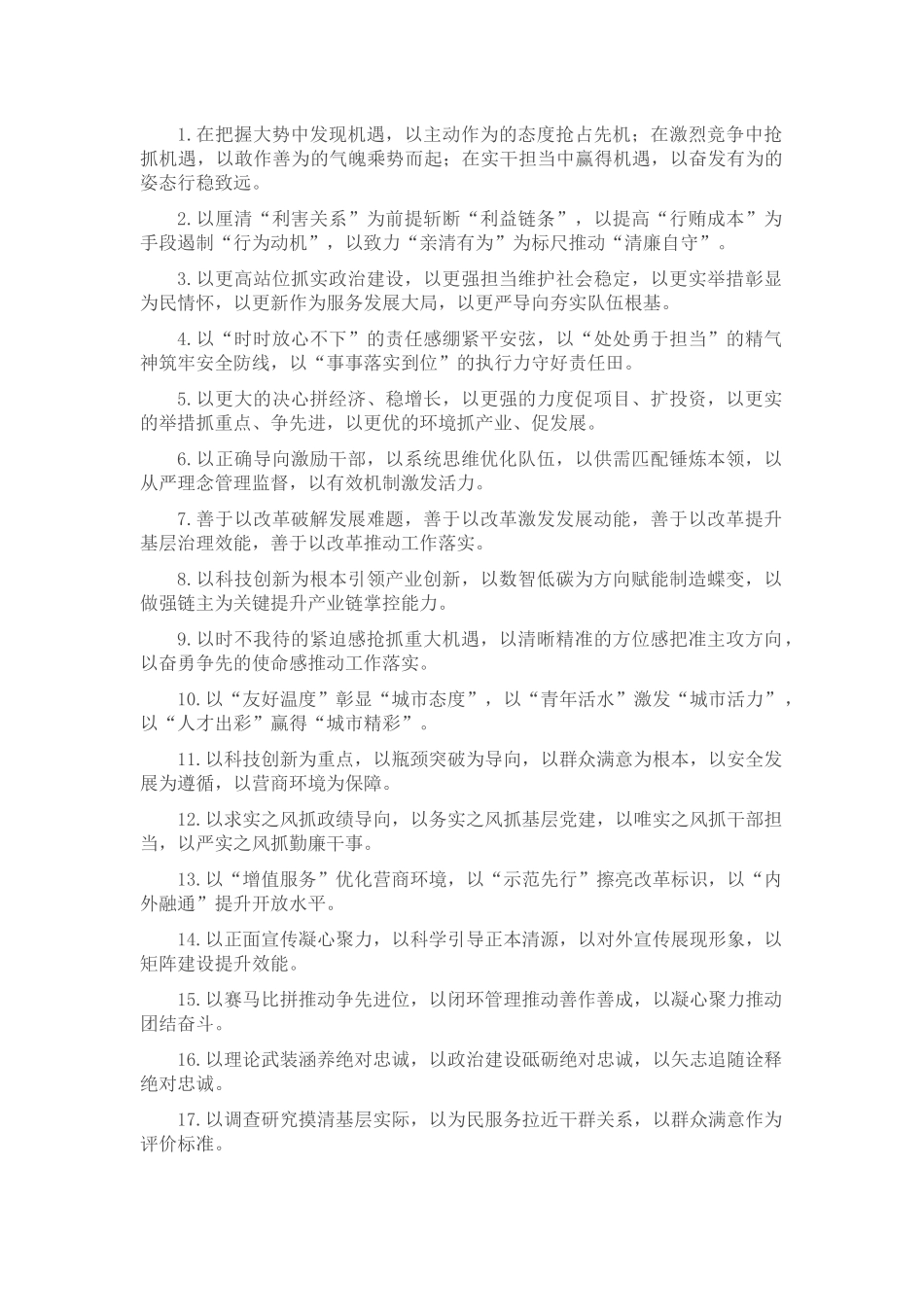 1.在把握大势中发现机遇，以主动作为的态度抢占先机；在激烈竞争中抢抓机遇，以敢作善为的气魄乘势而起；在实干担当中赢得机遇，以奋发有为的姿态行稳致远。

2.以厘清“利害关系”为前提斩断“利益链条”，以提高“行贿成本”为手段遏制“行为动机”，以致力“亲清有为”为标尺推动“清廉自守”。

3.以更高站位抓实政治建设，以更强担当维护社会稳定，以更实举措彰显为民情怀，以更新作为服务发展大局，以更严导向夯实队伍根基。

4.以“时时放心不下”的责任感绷紧平安弦，以“处处勇于担当”的精气神筑牢安全防线，以“事事落实到位”的执行力守好责任田。

5.以更大的决心拼经济、稳增长，以更强的力度促项目、扩投资，以更实的举措抓重点、争先进，以更优的环境抓产业、促发展。

6.以正确导向激励干部，以系统思维优化队伍，以供需匹配锤炼本领，以从严理念管理监督，以有效机制激发活力。

7.善于以改革破解发展难题，善于以改革激发发展动能，善于以改革提升基层治理效能，善于以改革推动工作落实。

8.以科技创新为根本引领产业创新，以数智低碳为方向赋能制造蝶变，以做强链主为关键提升产业链掌控能力。

9.以时不我待的紧迫感抢抓重大机遇，以清晰精准的方位感把准主攻方向，以奋勇争先的使命感推动工作落实。

10.以“友好温度”彰显“城市态度”，以“青年活水”激发“城市活力”，以“人才出彩”赢得“城市精彩”。

11.以科技创新为重点，以瓶颈突破为导向，以群众满意为根本，以安全发展为遵循，以营商环境为保障。

12.以求实之风抓政绩导向，以务实之风抓基层党建，以唯实之风抓干部担当，以严实之风抓勤廉干事。

13.以“增值服务”优化营商环境，以“示范先行”擦亮改革标识，以“内外融通”提升开放水平。

14.以正面宣传凝心聚力，以科学引导正本清源，以对外宣传展现形象，以矩阵建设提升效能。

15.以赛马比拼推动争先进位，以闭环管理推动善作善成，以凝心聚力推动团结奋斗。

16.以理论武装涵养绝对忠诚，以政治建设砥砺绝对忠诚，以矢志追随诠释绝对忠诚。

17.以调查研究摸清基层实际，以为民服务拉近干群关系，以群众满意作为评价标准。